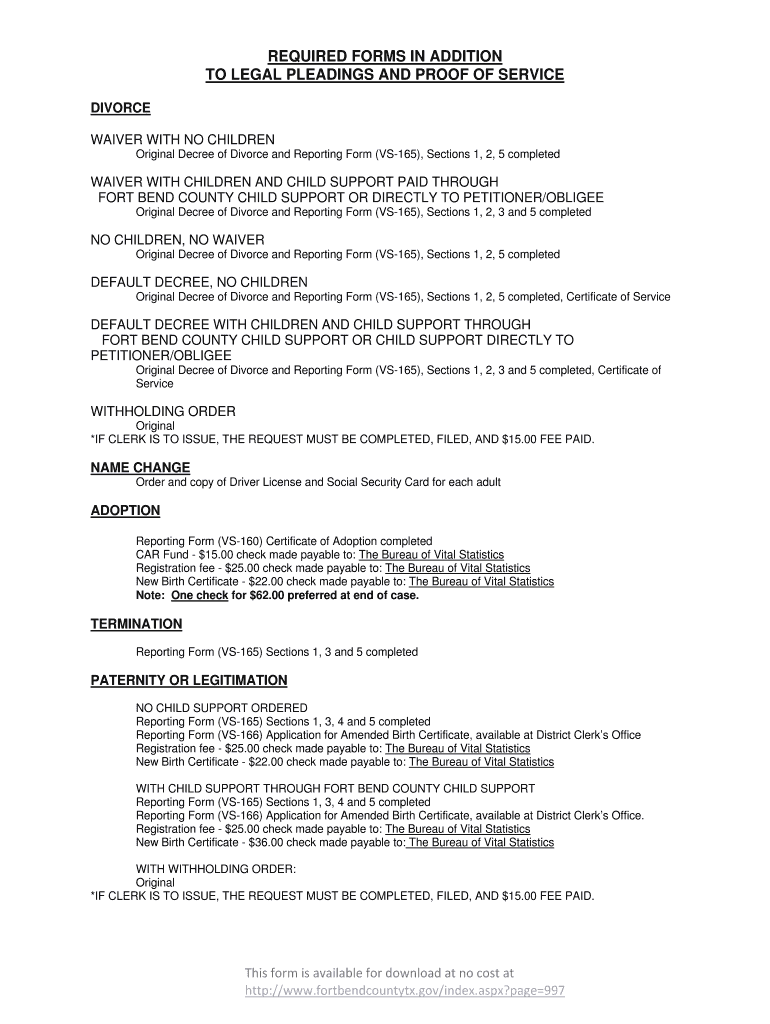 REQUIRED FORMS IN ADDITION
TO LEGAL PLEADINGS AND PROOF OF SERVICE

DIVORCE

WAIVER WITH NO CHILDREN
Original Decree of Divorce and Reporting Form (VS-165), Sections 1, 2, 5 completed

WAIVER WITH CHILDREN AND CHILD SUPPORT PAID THROUGH FORT BEND COUNTY CHILD SUPPORT OR DIRECTLY TO PETITIONER/OBLIGEE
Original Decree of Divorce and Reporting Form (VS-165), Sections 1, 2, 3 and 5 completed

NO CHILDREN, NO WAIVER
Original Decree of Divorce and Reporting Form (VS-165), Sections 1, 2, 5 completed

DEFAULT DECREE, NO CHILDREN
Original Decree of Divorce and Reporting Form (VS-165), Sections 1, 2, 5 completed, Certificate of Service

DEFAULT DECREE WITH CHILDREN AND CHILD SUPPORT THROUGH FORT BEND COUNTY CHILD SUPPORT OR CHILD SUPPORT DIRECTLY TO PETITIONER/OBLIGEE
Original Decree of Divorce and Reporting Form (VS-165), Sections 1, 2, 3 and 5 completed, Certificate of Service

WITHHOLDING ORDER
Original
*IF CLERK IS TO ISSUE, THE REQUEST MUST BE COMPLETED, FILED, AND $15.00 FEE PAID.

NAME CHANGE
Order and copy of Driver License and Social Security Card for each adult

ADOPTION

Reporting Form (VS-160) Certificate of Adoption completed
CAR Fund - $15.00 check made payable to: The Bureau of Vital Statistics
Registration fee - $25.00 check made payable to: The Bureau of Vital Statistics
New Birth Certificate - $22.00 check made payable to: The Bureau of Vital Statistics
Note: One check for $62.00 preferred at end of case.

TERMINATION

Reporting Form (VS-165) Sections 1, 3 and 5 completed

PATERNITY OR LEGITIMATION

NO CHILD SUPPORT ORDERED
Reporting Form (VS-165) Sections 1, 3, 4 and 5 completed
Reporting Form (VS-166) Application for Amended Birth Certificate, available at District Clerk's Office
Registration fee - $25.00 check made payable to: The Bureau of Vital Statistics
New Birth Certificate - $22.00 check made payable to: The Bureau of Vital Statistics

WITH CHILD SUPPORT THROUGH FORT BEND COUNTY CHILD SUPPORT
Reporting Form (VS-165) Sections 1, 3, 4 and 5 completed
Reporting Form (VS-166) Application for Amended Birth Certificate, available at District Clerk's Office.
Registration fee - $25.00 check made payable to: The Bureau of Vital Statistics
New Birth Certificate - $36.00 check made payable to: The Bureau of Vital Statistics

WITH WITHHOLDING ORDER:
Original
*IF CLERK IS TO ISSUE, THE REQUEST MUST BE COMPLETED, FILED, AND $15.00 FEE PAID.

This form is available for download at no cost at
http://www.fortbendcountytx.gov/index.aspx?page=997